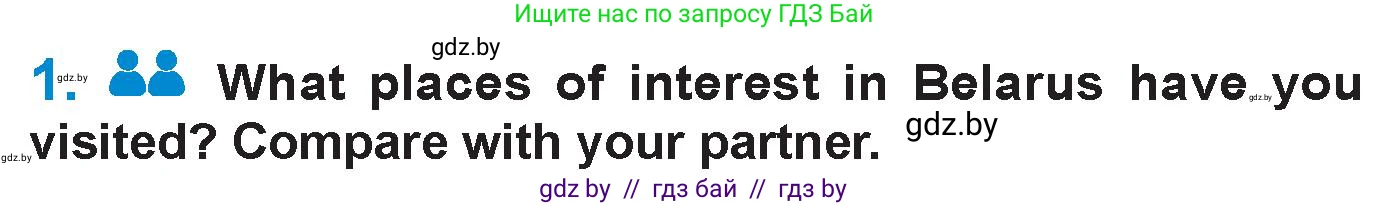 Ищите нас по запросу ГДЗ Бай

gdz.by

1. gdz.by What places of interest in Belarus have gdz.by you visited? Compare with your partner. gdz.by

gdz.by

gdz by // гдз бай // гдз by